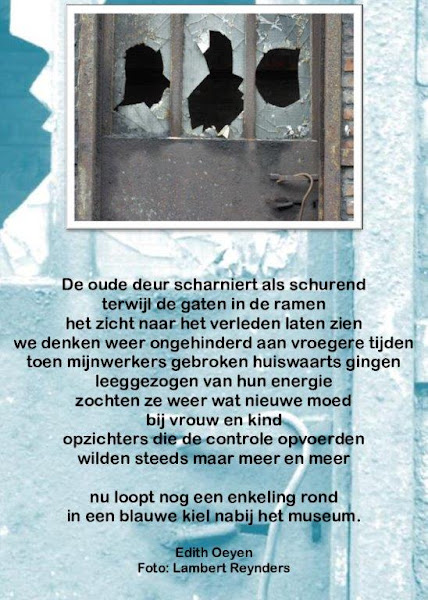 De oude deur scharniert als schurend
terwijl de gaten in de ramen
het zicht naar het verleden laten zien
we denken weer ongehinderd aan vroegere tijden
toen mijnwerkers gebroken huiswaarts gingen
leeggezogen van hun energie
zochten ze weer wat nieuwe moed
bij vrouw en kind
opzichters die de controle opvoerden
wilden steeds maar meer en meer

nu loopt nog een enkeling rond
in een blauwe kiel nabij het museum.

Edith Oeyen
Foto: Lambert Reynders